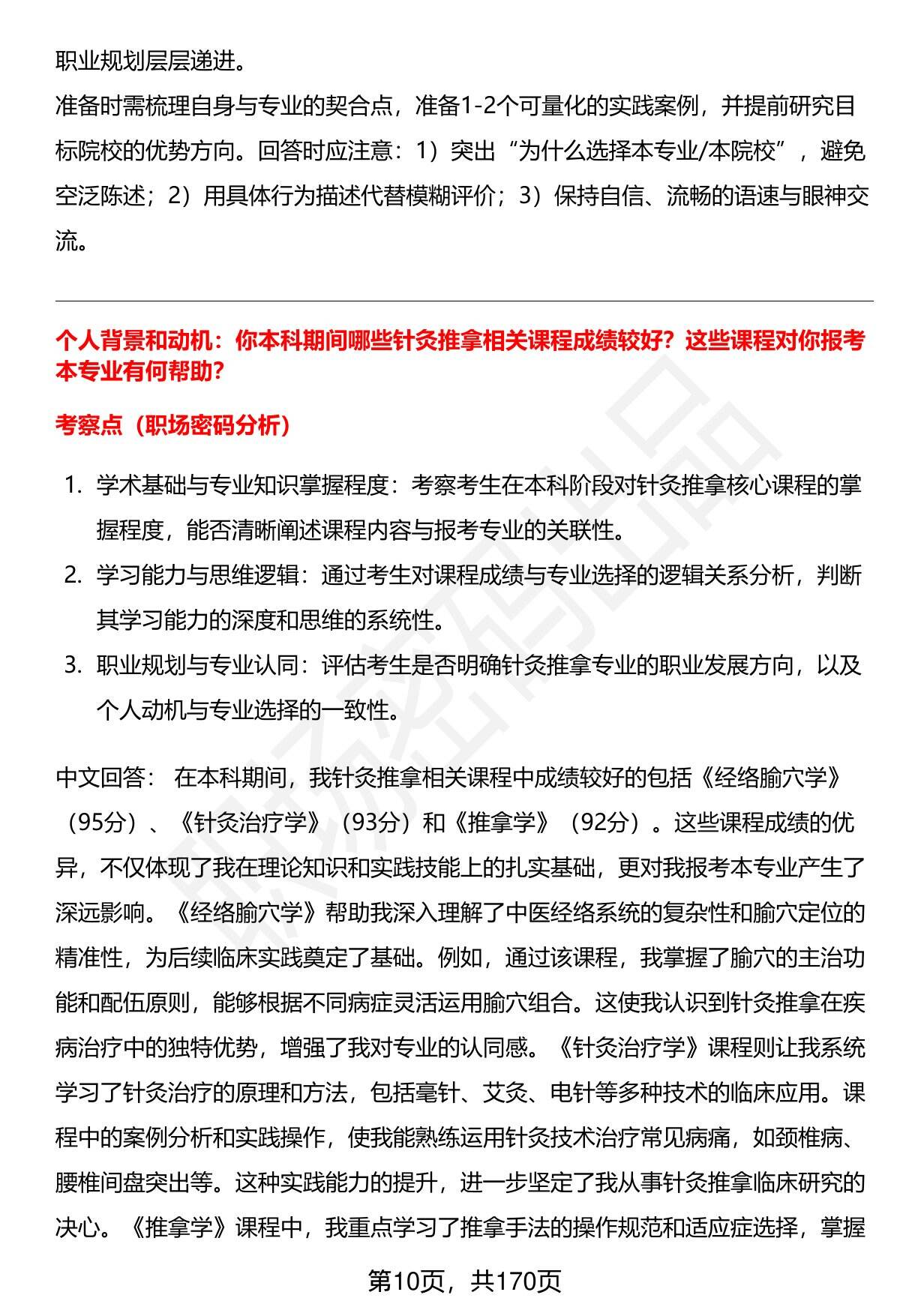 职业规划层层递进。

准备时需梳理自身与专业的契合点，准备1-2个可量化的实践案例，并提前研究目标院校的优势方向。回答时应注意：1）突出“为什么选择本专业/本院校”，避免空泛陈述；2）用具体行为描述代替模糊评价；3）保持自信、流畅的语速与眼神交流。

个人背景和动机：你本科期间哪些针灸推拿相关课程成绩较好？这些课程对你报考本专业有何帮助？

考察点（职场密码分析）

1. 学术基础与专业知识掌握程度：考察考生在本科阶段对针灸推拿核心课程的掌握程度，能否清晰阐述课程内容与报考专业的关联性。
2. 学习能力与思维逻辑：通过考生对课程成绩与专业选择的逻辑关系分析，判断其学习能力的深度和思维的系统性。
3. 职业规划与专业认同：评估考生是否明确针灸推拿专业的职业发展方向，以及个人动机与专业选择的一致性。

中文回答： 在本科期间，我针灸推拿相关课程中成绩较好的包括《经络腧穴学》（95分）、《针灸治疗学》（93分）和《推拿学》（92分）。这些课程成绩的优异，不仅体现了我在理论知识和实践技能上的扎实基础，更对我报考本专业产生了深远影响。《经络腧穴学》帮助我深入理解了中医经络系统的复杂性和腧穴定位的精准性，为后续临床实践奠定了基础。例如，通过该课程，我掌握了腧穴的主治功能和配伍原则，能够根据不同病症灵活运用腧穴组合。这使我认识到针灸推拿在疾病治疗中的独特优势，增强了我对专业的认同感。《针灸治疗学》课程则让我系统学习了针灸治疗的原理和方法，包括毫针、艾灸、电针等多种技术的临床应用。课程中的案例分析和实践操作，使我能熟练运用针灸技术治疗常见病痛，如颈椎病、腰椎间盘突出等。这种实践能力的提升，进一步坚定了我从事针灸推拿临床研究的决心。《推拿学》课程中，我重点学习了推拿手法的操作规范和适应症选择，掌握

第10页，共170页